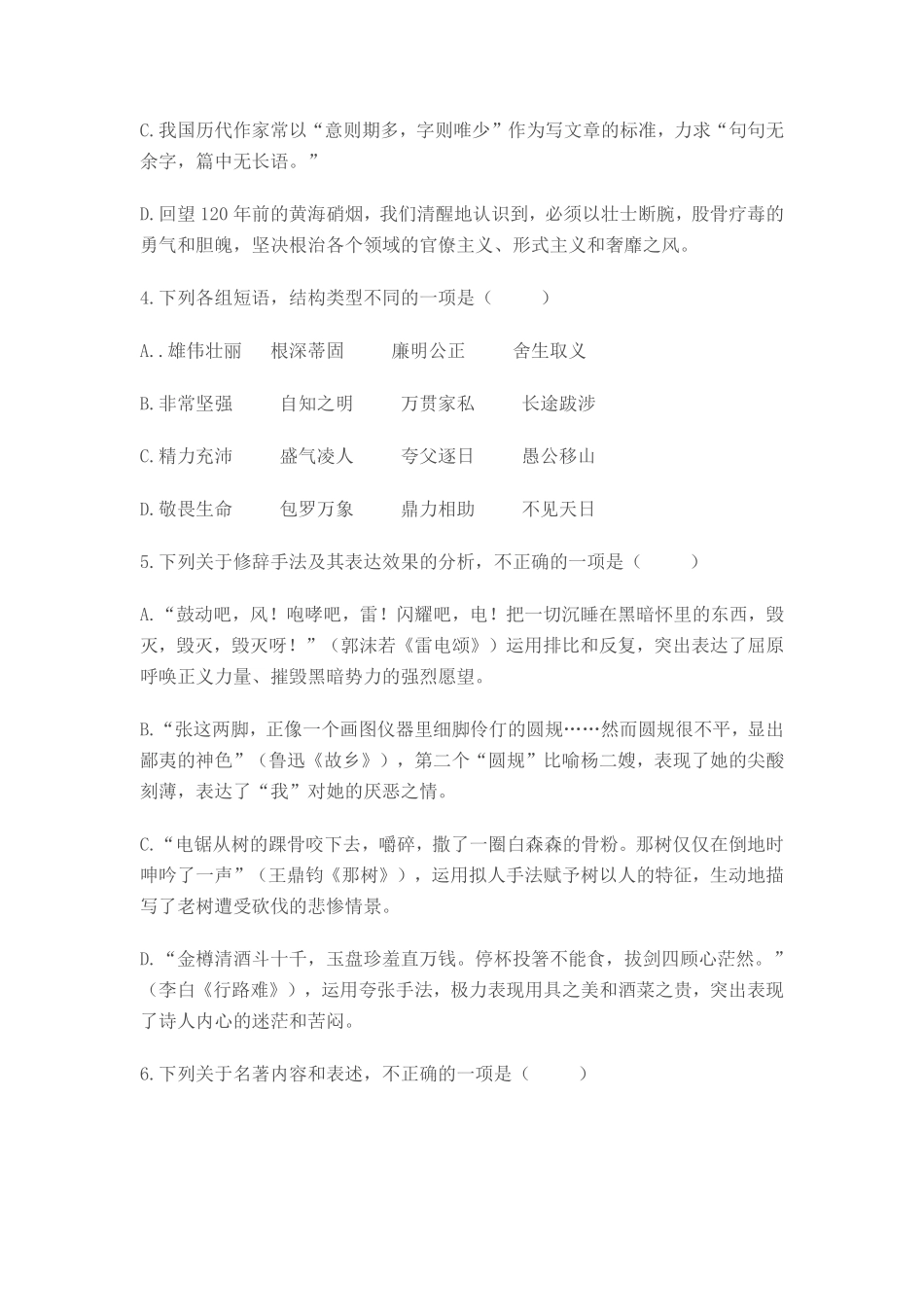 C.我国历代作家常以“意则期多，字则唯少”作为写文章的标准，力求“句句无余字，篇中无长语。”

D.回望120年前的黄海硝烟，我们清醒地认识到，必须以壮士断腕，股骨疗毒的勇气和胆魄，坚决根治各个领域的官僚主义、形式主义和奢靡之风。

4.下列各组短语，结构类型不同的一项是（　　）

A..雄伟壮丽　根深蒂固　廉明公正　舍生取义

B.非常坚强　自知之明　万贯家私　长途跋涉

C.精力充沛　盛气凌人　夸父逐日　愚公移山

D.敬畏生命　包罗万象　鼎力相助　不见天日

5.下列关于修辞手法及其表达效果的分析，不正确的一项是（　　）

A.“鼓动吧，风！咆哮吧，雷！闪耀吧，电！把一切沉睡在黑暗怀里的东西，毁灭，毁灭，毁灭呀！”（郭沫若《雷电颂》）运用排比和反复，突出表达了屈原呼唤正义力量、摧毁黑暗势力的强烈愿望。

B.“张这两脚，正像一个画图仪器里细脚伶仃的圆规……然而圆规很不平，显出鄙夷的神色”（鲁迅《故乡》），第二个“圆规”比喻杨二嫂，表现了她的尖酸刻薄，表达了“我”对她的厌恶之情。

C.“电锯从树的踝骨咬下去，嚼碎，撒了一圈白森森的骨粉。那树仅仅在倒地时呻吟了一声”（王鼎钧《那树》），运用拟人手法赋予树以人的特征，生动地描写了老树遭受砍伐的悲惨情景。

D.“金樽清酒斗十千，玉盘珍羞直万钱。停杯投箸不能食，拔剑四顾心茫然。”（李白《行路难》），运用夸张手法，极力表现用具之美和酒菜之贵，突出表现了诗人内心的迷茫和苦闷。

6.下列关于名著内容和表述，不正确的一项是（　　）